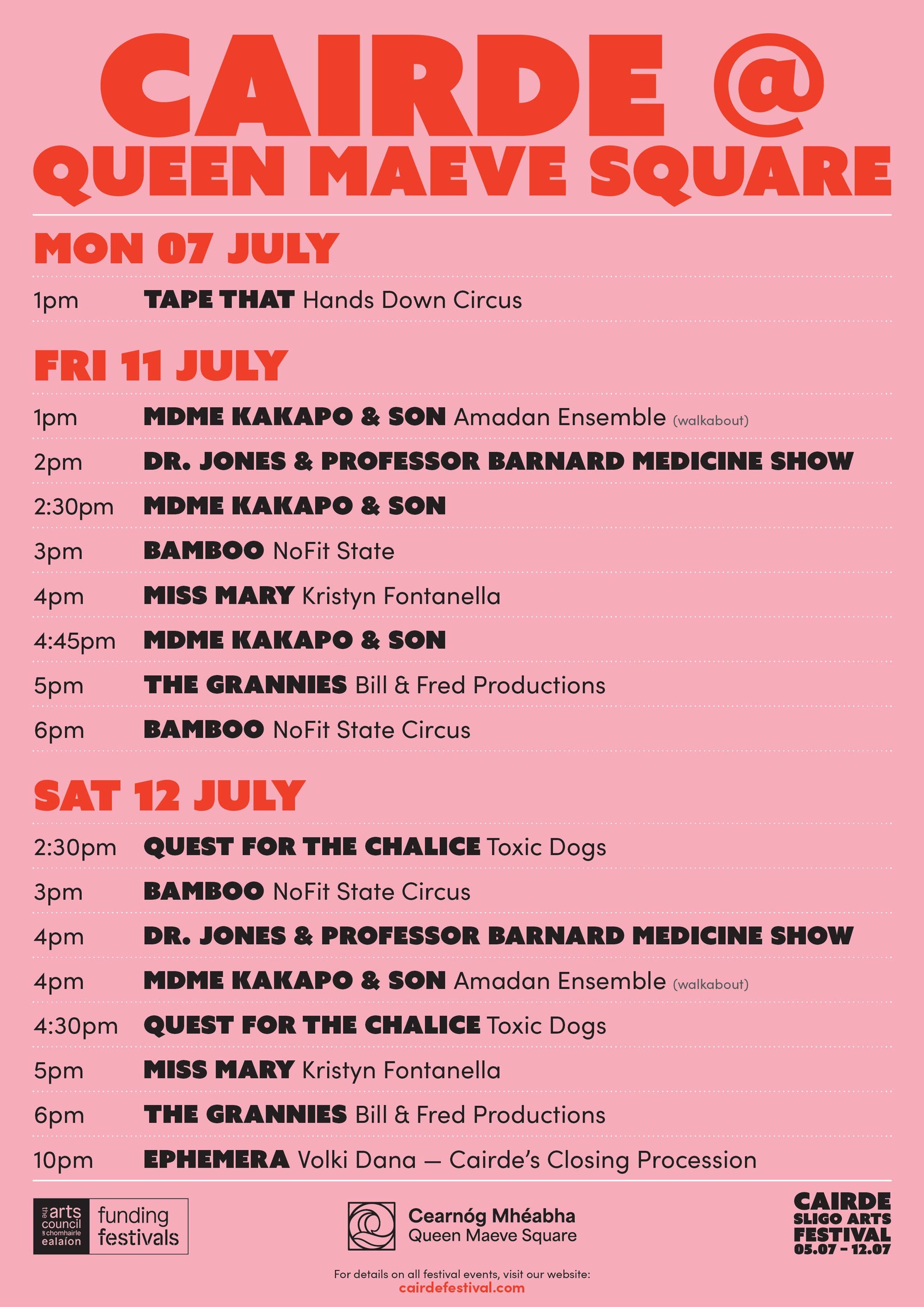 CAIRDE @
QUEEN MAEVE SQUARE

MON 07 JULY

1pm TAPE THAT Hands Down Circus

FRI 11 JULY

1pm MDME KAKAPO & SON Amadan Ensemble (walkabout)

2pm DR. JONES & PROFESSOR BARNARD MEDICINE SHOW

2:30pm MDME KAKAPO & SON

3pm BAMBOO NoFit State

4pm MISS MARY Kristyn Fontanella

4:45pm MDME KAKAPO & SON

5pm THE GRANNIES Bill & Fred Productions

6pm BAMBOO NoFit State Circus

SAT 12 JULY

2:30pm QUEST FOR THE CHALICE Toxic Dogs

3pm BAMBOO NoFit State Circus

4pm DR. JONES & PROFESSOR BARNARD MEDICINE SHOW

4pm MDME KAKAPO & SON Amadan Ensemble (walkabout)

4:30pm QUEST FOR THE CHALICE Toxic Dogs

5pm MISS MARY Kristyn Fontanella

6pm THE GRANNIES Bill & Fred Productions

10pm EPHEMERA Volki Dana — Cairde's Closing Procession

the arts council an chomhairle ealaíon funding festivals

Cearnóg Mhéabha
Queen Maeve Square

CAIRDE
SLIGO ARTS
FESTIVAL
05.07 - 12.07

For details on all festival events, visit our website:
cairdefestival.com